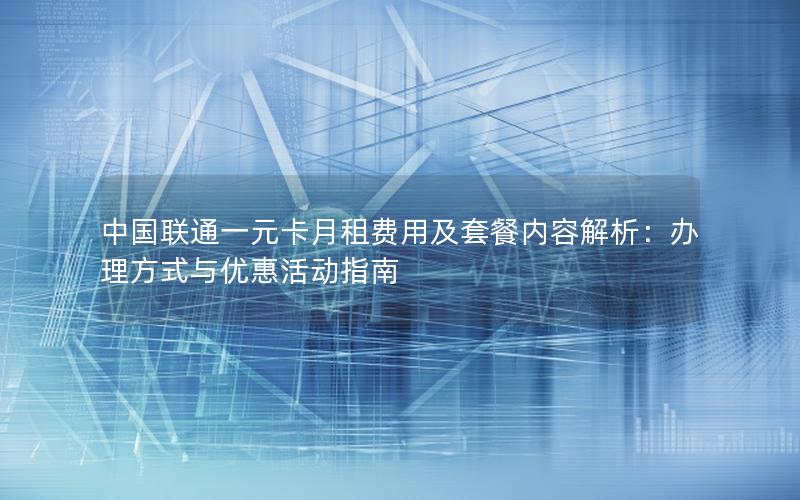 中国联通一元卡月租费用及套餐内容解析：办理方式与优惠活动指南